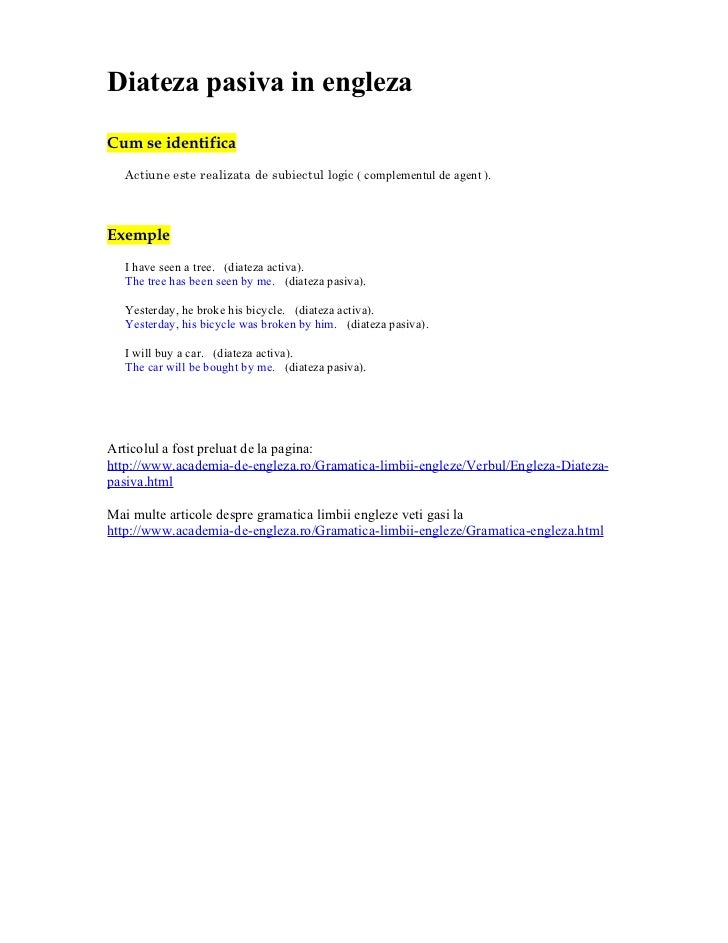 Diateza pasiva in engleza

Cum se identifica

Actiune este realizata de subiectul logic ( complementul de agent ).

Exemple

I have seen a tree. (diateza activa).
The tree has been seen by me. (diateza pasiva).

Yesterday, he broke his bicycle. (diateza activa).
Yesterday, his bicycle was broken by him. (diateza pasiva).

I will buy a car. (diateza activa).
The car will be bought by me. (diateza pasiva).

Articolul a fost preluat de la pagina:
http://www.academia-de-engleza.ro/Gramatica-limbii-engleze/Verbul/Engleza-Diateza-pasiva.html

Mai multe articole despre gramatica limbii engleze veti gasi la
http://www.academia-de-engleza.ro/Gramatica-limbii-engleze/Gramatica-engleza.html